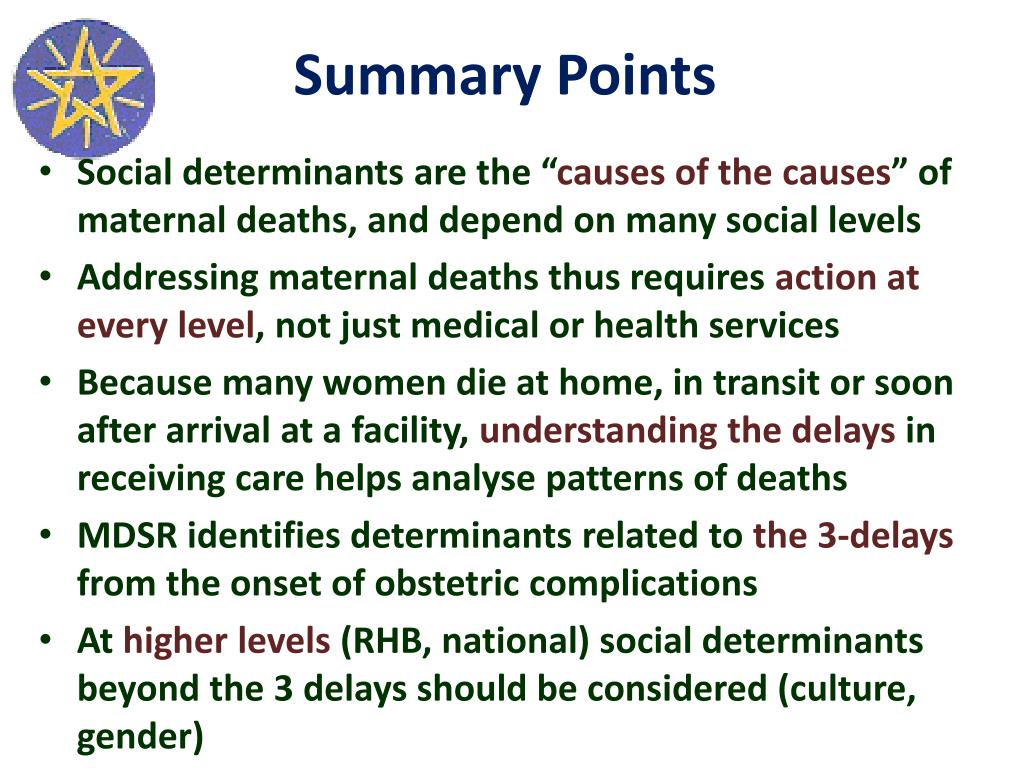 Summary Points

• Social determinants are the “causes of the causes” of maternal deaths, and depend on many social levels
• Addressing maternal deaths thus requires action at every level, not just medical or health services
• Because many women die at home, in transit or soon after arrival at a facility, understanding the delays in receiving care helps analyse patterns of deaths
• MDSR identifies determinants related to the 3-delays from the onset of obstetric complications
• At higher levels (RHB, national) social determinants beyond the 3 delays should be considered (culture, gender)